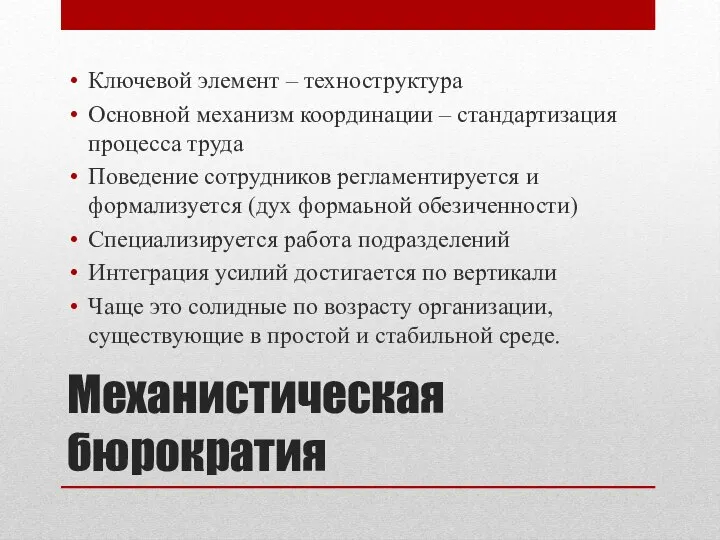 • Ключевой элемент – техноструктура
• Основной механизм координации – стандартизация процесса труда
• Поведение сотрудников регламентируется и формализуется (дух формаьной обезиченности)
• Специализируется работа подразделений
• Интеграция усилий достигается по вертикали
• Чаще это солидные по возрасту организации, существующие в простой и стабильной среде.

Механистическая бюрократия